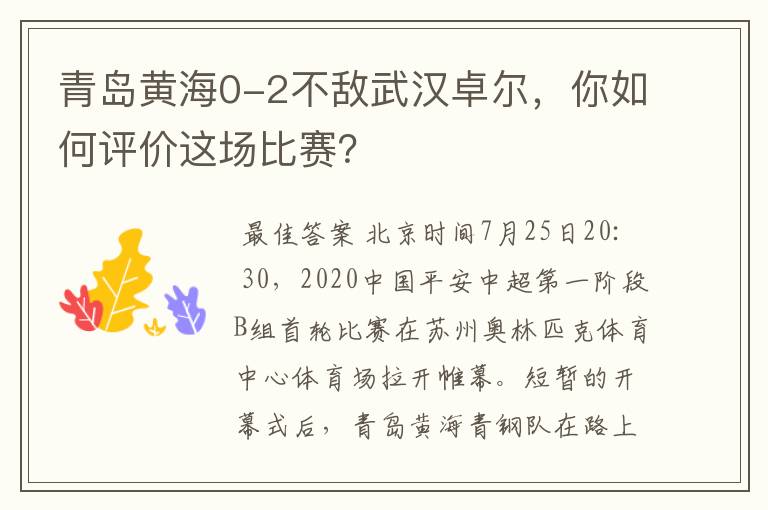 青岛黄海0-2不敌武汉卓尔，你如何评价这场比赛?

最佳答案 北京时间7月25日20:30，2020中国平安中超第一阶段B组首轮比赛在苏州奥林匹克体育中心体育场拉开帷幕。短暂的开幕式后，青岛黄海青钢队在路上